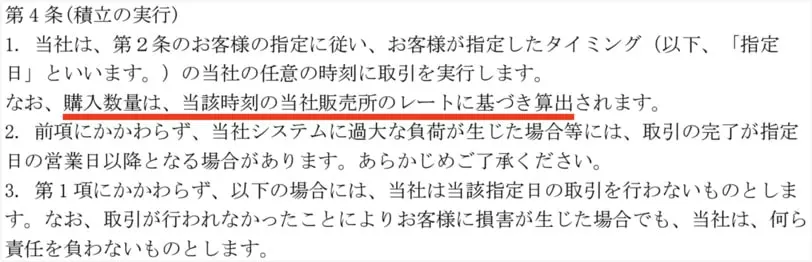 第４条(積立の実行)
1. 当社は、第２条のお客様の指定に従い、お客様が指定したタイミング（以下、「指定日」といいます。）の当社の任意の時刻に取引を実行します。
なお、購入数量は、当該時刻の当社販売所のレートに基づき算出されます。
2. 前項にかかわらず、当社システムに過大な負荷が生じた場合等には、取引の完了が指定日の営業日以降となる場合があります。あらかじめご了承ください。
3. 第１項にかかわらず、以下の場合には、当社は当該指定日の取引を行わないものとします。なお、取引が行われなかったことによりお客様に損害が生じた場合でも、当社は、何ら責任を負わないものとします。